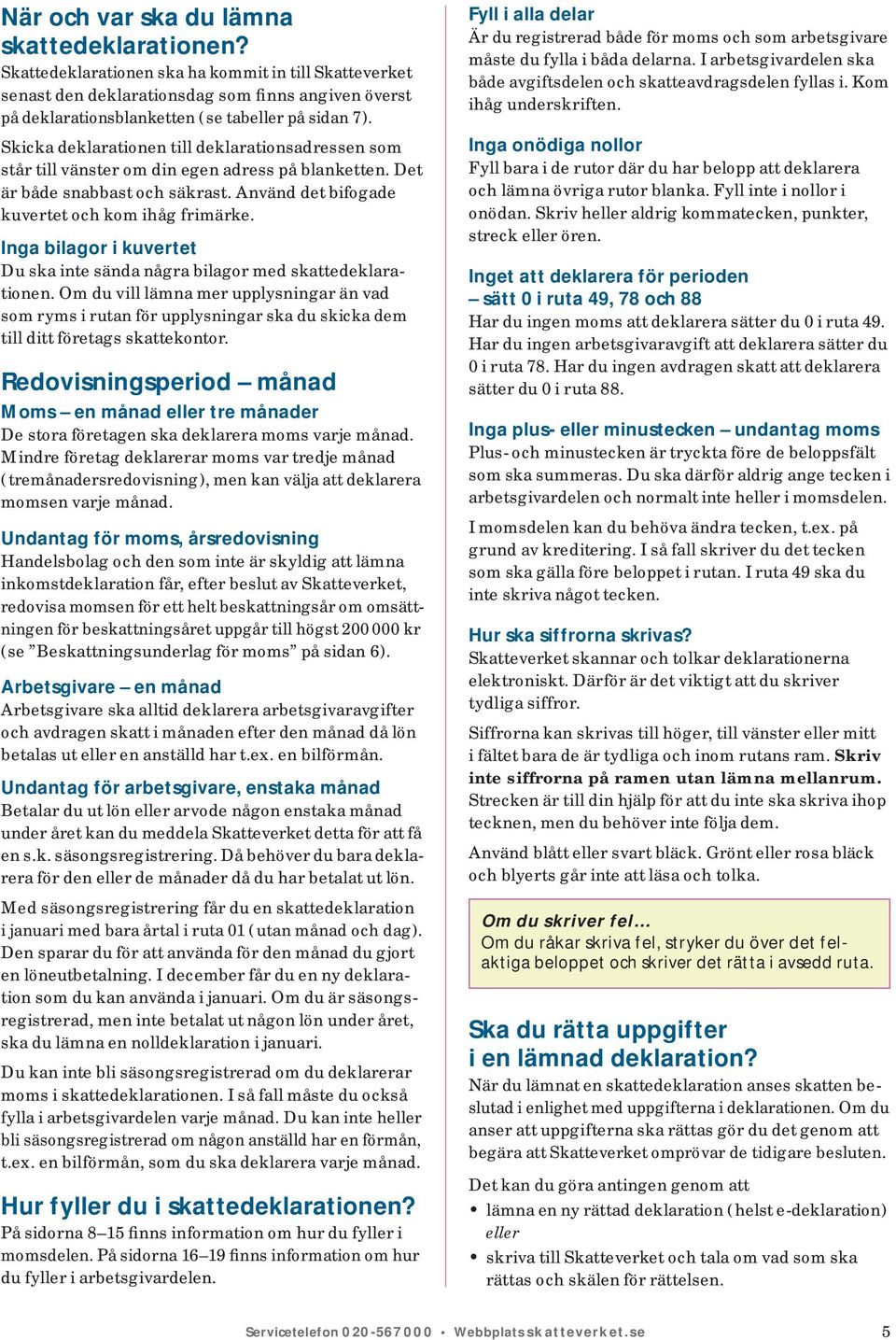 När och var ska du lämna skattedeklarationen?

Skattedeklarationen ska ha kommit in till Skatteverket senast den deklarationsdag som finns angiven överst på deklarationsblanketten (se tabeller på sidan 7).

Skicka deklarationen till deklarationsadressen som står till vänster om din egen adress på blanketten. Det är både snabbast och säkrast. Använd det bifogade kuvertet och kom ihåg frimärke.

Inga bilagor i kuvertet

Du ska inte sända några bilagor med skattedeklarationen. Om du vill lämna mer upplysningar än vad som ryms i rutan för upplysningar ska du skicka dem till ditt företags skattekontor.

Redovisningsperiod – månad

Moms – en månad eller tre månader

De stora företagen ska deklarera moms varje månad. Mindre företag deklarerar moms var tredje månad (tremånadersredovisning), men kan välja att deklarera momsen varje månad.

Undantag för moms, årsredovisning

Handelsbolag och den som inte är skyldig att lämna inkomstdeklaration får, efter beslut av Skatteverket, redovisa momsen för ett helt beskattningsår om omsättningen för beskattningsåret uppgår till högst 200 000 kr (se ”Beskattningsunderlag för moms” på sidan 6).

Arbetsgivare – en månad

Arbetsgivare ska alltid deklarera arbetsgivaravgifter och avdragen skatt i månaden efter den månad då lön betalas ut eller en anställd har t.ex. en bilförmån.

Undantag för arbetsgivare, enstaka månad

Betalar du ut lön eller arvode någon enstaka månad under året kan du meddela Skatteverket detta för att få en s.k. säsongsregistrering. Då behöver du bara deklarera för den eller de månader då du har betalat ut lön.

Med säsongsregistrering får du en skattedeklaration i januari med bara årtal i ruta 01 (utan månad och dag). Den sparar du för att använda för den månad du gjort en löneutbetalning. I december får du en ny deklaration som du kan använda i januari. Om du är säsongsregistrerad, men inte betalat ut någon lön under året, ska du lämna en nolldeklaration i januari.

Du kan inte bli säsongsregistrerad om du deklarerar moms i skattedeklarationen. I så fall måste du också fylla i arbetsgivardelen varje månad. Du kan inte heller bli säsongsregistrerad om någon anställd har en förmån, t.ex. en bilförmån, som du ska deklarera varje månad.

Hur fyller du i skattedeklarationen?

På sidorna 8–15 finns information om hur du fyller i momsdelen. På sidorna 16–19 finns information om hur du fyller i arbetsgivardelen.

Fyll i alla delar

Är du registrerad både för moms och som arbetsgivare måste du fylla i båda delarna. I arbetsgivardelen ska både avgiftsdelen och skatteavdragsdelen fyllas i. Kom ihåg underskriften.

Inga onödiga nollor

Fyll bara i de rutor där du har belopp att deklarera och lämna övriga rutor blanka. Fyll inte i nollor i onödan. Skriv heller aldrig kommatecken, punkter, streck eller ören.

Inget att deklarera för perioden – sätt 0 i ruta 49, 78 och 88

Har du ingen moms att deklarera sätter du 0 i ruta 49. Har du ingen arbetsgivaravgift att deklarera sätter du 0 i ruta 78. Har du ingen avdragen skatt att deklarera sätter du 0 i ruta 88.

Inga plus- eller minustecken – undantag moms

Plus- och minustecken är tryckta före de beloppsfält som ska summeras. Du ska därför aldrig ange tecken i arbetsgivardelen och normalt inte heller i momsdelen.

I momsdelen kan du behöva ändra tecken, t.ex. på grund av kreditering. I så fall skriver du det tecken som ska gälla före beloppet i rutan. I ruta 49 ska du inte skriva något tecken.

Hur ska siffrorna skrivas?

Skatteverket skannar och tolkar deklarationerna elektroniskt. Därför är det viktigt att du skriver tydliga siffror.

Siffrorna kan skrivas till höger, till vänster eller mitt i fältet bara de är tydliga och inom rutans ram. Skriv inte siffrorna på ramen utan lämna mellanrum. Strecken är till din hjälp för att du inte ska skriva ihop tecknen, men du behöver inte följa dem.

Använd blått eller svart bläck. Grönt eller rosa bläck och blyerts går inte att läsa och tolka.

Om du skriver fel...

Om du råkar skriva fel, stryker du över det felaktiga beloppet och skriver det rätta i avsedd ruta.

Ska du rätta uppgifter i en lämnad deklaration?

När du lämnat en skattedeklaration anses skatten beslutad i enlighet med uppgifterna i deklarationen. Om du anser att uppgifterna ska rättas gör du det genom att begära att Skatteverket omprövar de tidigare besluten.

Det kan du göra antingen genom att

• lämna en ny rättad deklaration (helst e-deklaration) eller

• skriva till Skatteverket och tala om vad som ska rättas och skälen för rättelsen.

Servicetelefon 020-567 000 • Webbplats skatteverket.se 5